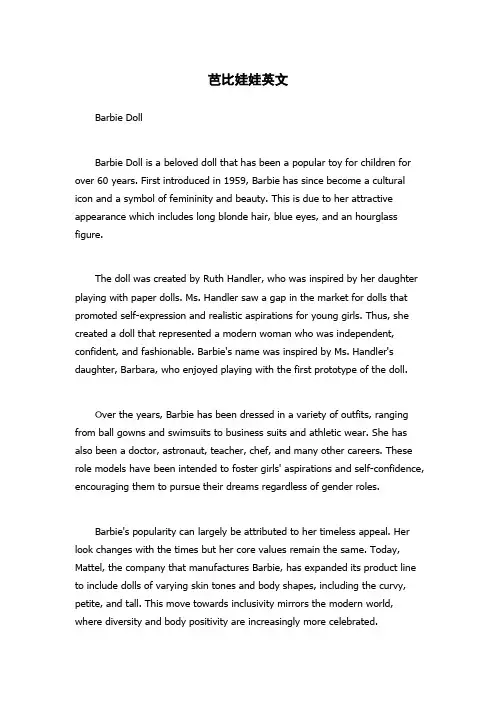 芭比娃娃英文

Barbie Doll

Barbie Doll is a beloved doll that has been a popular toy for children for over 60 years. First introduced in 1959, Barbie has since become a cultural icon and a symbol of femininity and beauty. This is due to her attractive appearance which includes long blonde hair, blue eyes, and an hourglass figure.

The doll was created by Ruth Handler, who was inspired by her daughter playing with paper dolls. Ms. Handler saw a gap in the market for dolls that promoted self-expression and realistic aspirations for young girls. Thus, she created a doll that represented a modern woman who was independent, confident, and fashionable. Barbie's name was inspired by Ms. Handler's daughter, Barbara, who enjoyed playing with the first prototype of the doll.

Over the years, Barbie has been dressed in a variety of outfits, ranging from ball gowns and swimsuits to business suits and athletic wear. She has also been a doctor, astronaut, teacher, chef, and many other careers. These role models have been intended to foster girls' aspirations and self-confidence, encouraging them to pursue their dreams regardless of gender roles.

Barbie's popularity can largely be attributed to her timeless appeal. Her look changes with the times but her core values remain the same. Today, Mattel, the company that manufactures Barbie, has expanded its product line to include dolls of varying skin tones and body shapes, including the curvy, petite, and tall. This move towards inclusivity mirrors the modern world, where diversity and body positivity are increasingly more celebrated.